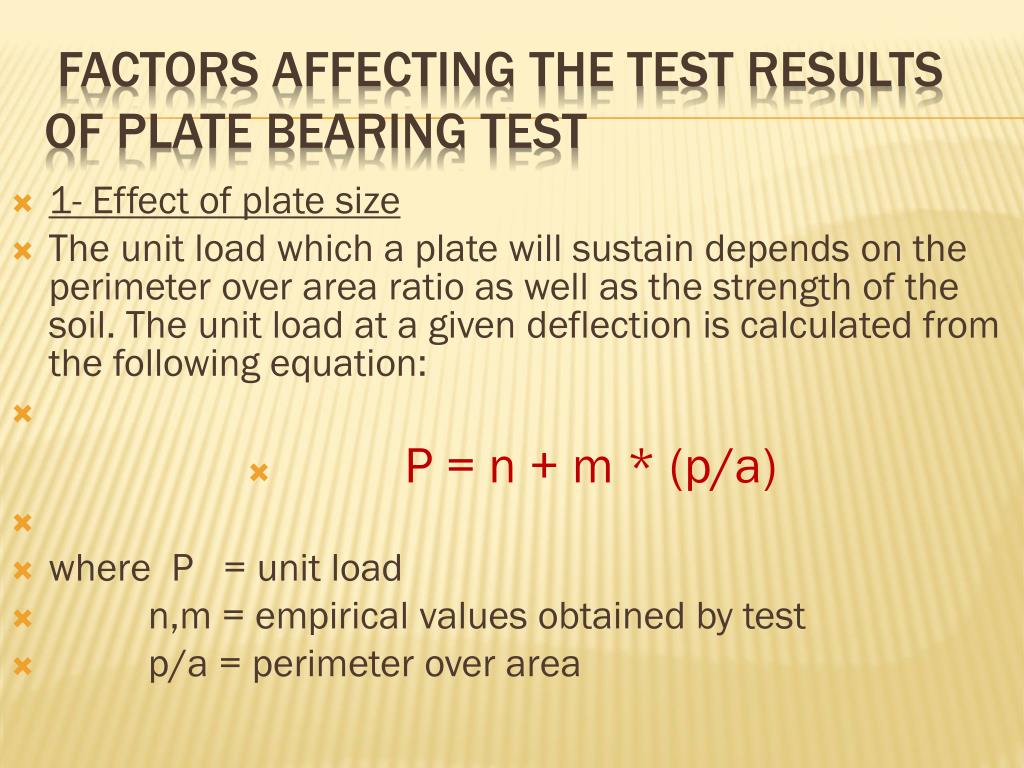 FACTORS AFFECTING THE TEST RESULTS OF PLATE BEARING TEST

1- Effect of plate size

The unit load which a plate will sustain depends on the perimeter over area ratio as well as the strength of the soil. The unit load at a given deflection is calculated from the following equation:

$P = n + m * (p/a)$

where P = unit load

n,m = empirical values obtained by test

p/a = perimeter over area